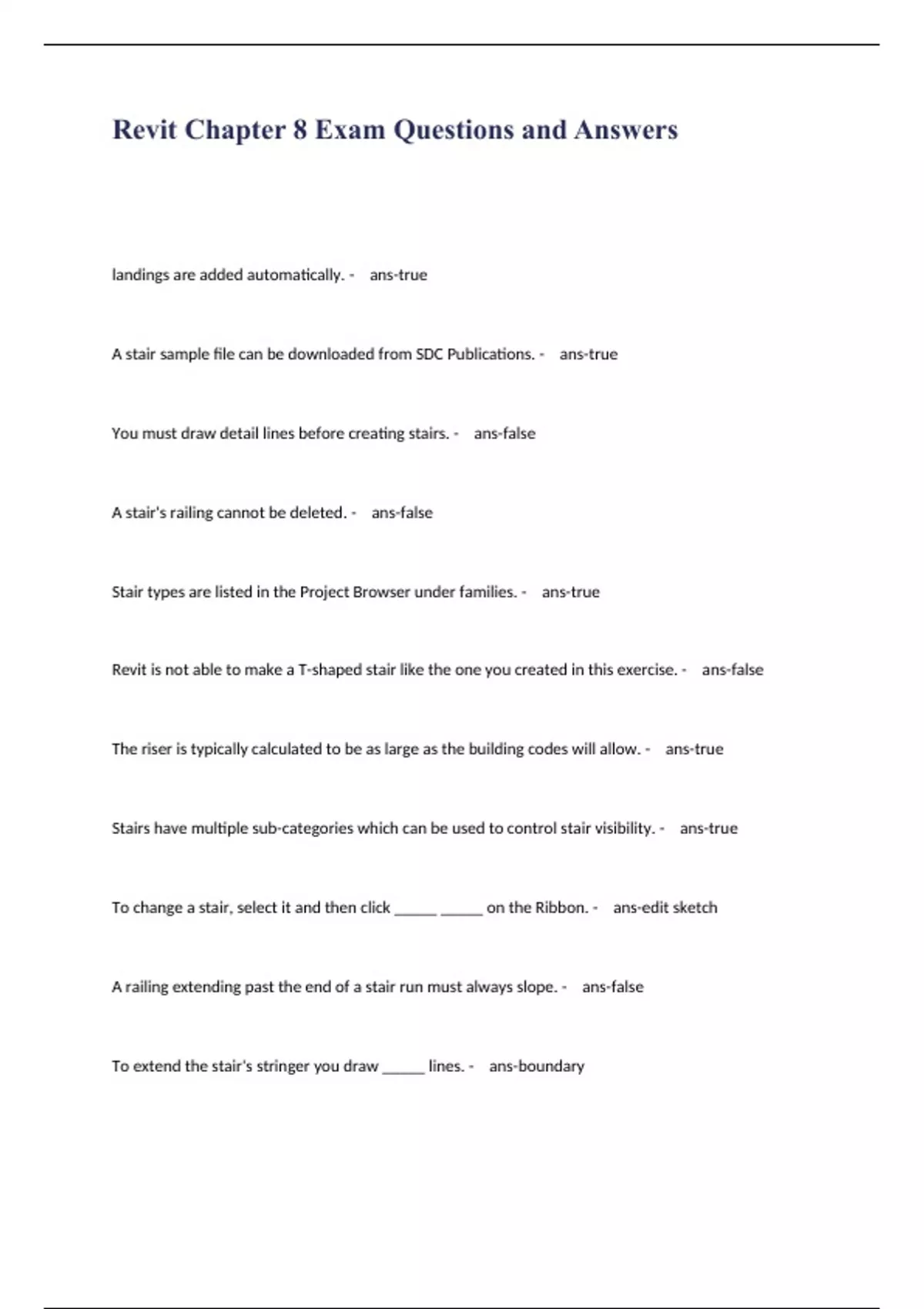 Revit Chapter 8 Exam Questions and Answers

landings are added automatically. - ans-true

A stair sample file can be downloaded from SDC Publications. - ans-true

You must draw detail lines before creating stairs. - ans-false

A stair's railing cannot be deleted. - ans-false

Stair types are listed in the Project Browser under families. - ans-true

Revit is not able to make a T-shaped stair like the one you created in this exercise. - ans-false

The riser is typically calculated to be as large as the building codes will allow. - ans-true

Stairs have multiple sub-categories which can be used to control stair visibility. - ans-true

To change a stair, select it and then click _____ _____ on the Ribbon. - ans-edit sketch

A railing extending past the end of a stair run must always slope. - ans-false

To extend the stair's stringer you draw _____ lines. - ans-boundary